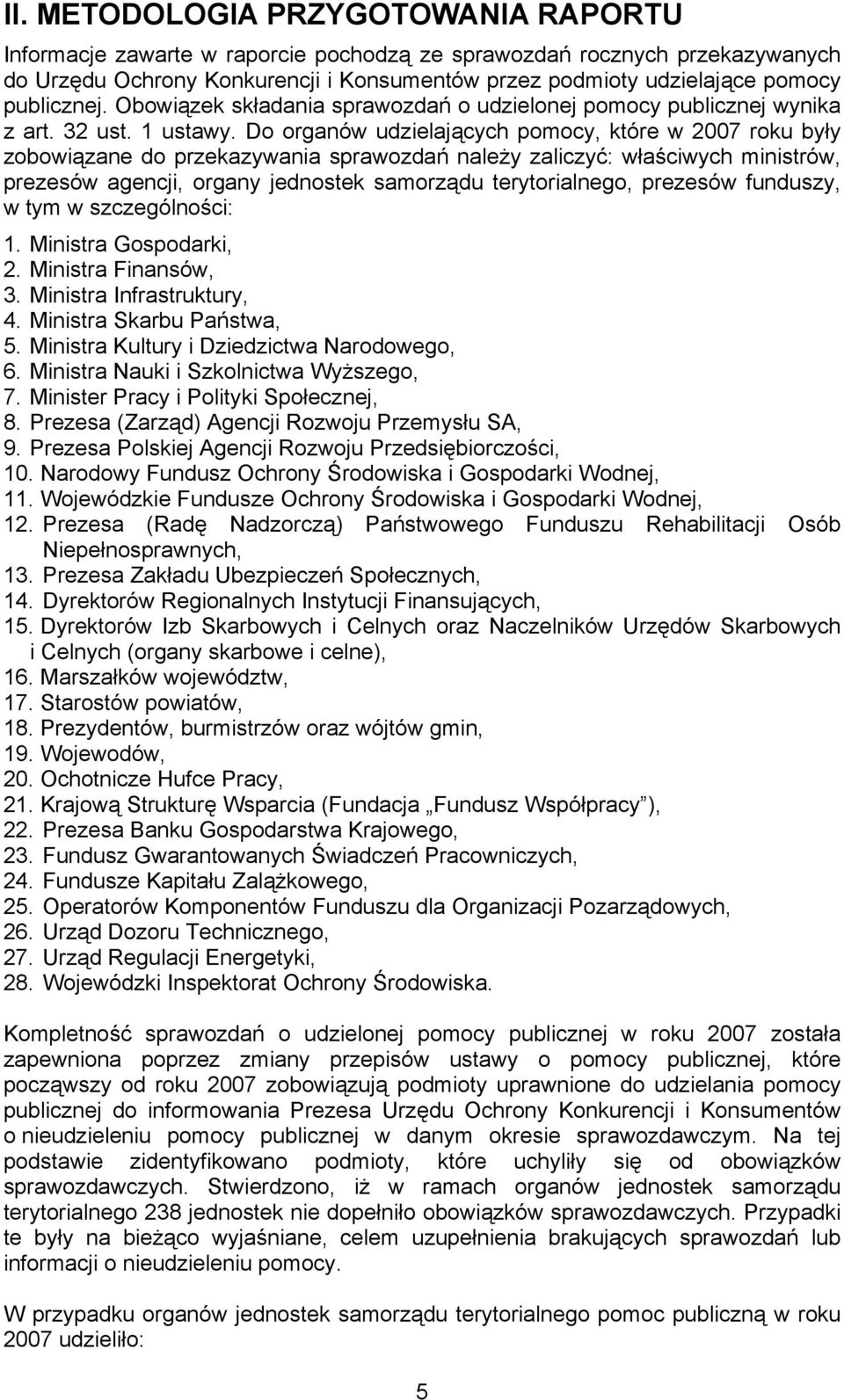 II. METODOLOGIA PRZYGOTOWANIA RAPORTU

Informacje zawarte w raporcie pochodzą ze sprawozdań rocznych przekazywanych do Urzędu Ochrony Konkurencji i Konsumentów przez podmioty udzielające pomocy publicznej. Obowiązek składania sprawozdań o udzielonej pomocy publicznej wynika z art. 32 ust. 1 ustawy. Do organów udzielających pomocy, które w 2007 roku były zobowiązane do przekazywania sprawozdań należy zaliczyć: właściwych ministrów, prezesów agencji, organy jednostek samorządu terytorialnego, prezesów funduszy, w tym w szczególności:

1. Ministra Gospodarki,
2. Ministra Finansów,
3. Ministra Infrastruktury,
4. Ministra Skarbu Państwa,
5. Ministra Kultury i Dziedzictwa Narodowego,
6. Ministra Nauki i Szkolnictwa Wyższego,
7. Minister Pracy i Polityki Społecznej,
8. Prezesa (Zarząd) Agencji Rozwoju Przemysłu SA,
9. Prezesa Polskiej Agencji Rozwoju Przedsiębiorczości,
10. Narodowy Fundusz Ochrony Środowiska i Gospodarki Wodnej,
11. Wojewódzkie Fundusze Ochrony Środowiska i Gospodarki Wodnej,
12. Prezesa (Radę Nadzorczą) Państwowego Funduszu Rehabilitacji Osób Niepełnosprawnych,
13. Prezesa Zakładu Ubezpieczeń Społecznych,
14. Dyrektorów Regionalnych Instytucji Finansujących,
15. Dyrektorów Izb Skarbowych i Celnych oraz Naczelników Urzędów Skarbowych i Celnych (organy skarbowe i celne),
16. Marszałków województw,
17. Starostów powiatów,
18. Prezydentów, burmistrzów oraz wójtów gmin,
19. Wojewodów,
20. Ochotnicze Hufce Pracy,
21. Krajową Strukturę Wsparcia (Fundacja „Fundusz Współpracy”),
22. Prezesa Banku Gospodarstwa Krajowego,
23. Fundusz Gwarantowanych Świadczeń Pracowniczych,
24. Fundusze Kapitału Zalążkowego,
25. Operatorów Komponentów Funduszu dla Organizacji Pozarządowych,
26. Urząd Dozoru Technicznego,
27. Urząd Regulacji Energetyki,
28. Wojewódzki Inspektorat Ochrony Środowiska.

Kompletność sprawozdań o udzielonej pomocy publicznej w roku 2007 została zapewniona poprzez zmiany przepisów ustawy o pomocy publicznej, które począwszy od roku 2007 zobowiązują podmioty uprawnione do udzielania pomocy publicznej do informowania Prezesa Urzędu Ochrony Konkurencji i Konsumentów o nieudzieleniu pomocy publicznej w danym okresie sprawozdawczym. Na tej podstawie zidentyfikowano podmioty, które uchyliły się od obowiązków sprawozdawczych. Stwierdzono, iż w ramach organów jednostek samorządu terytorialnego 238 jednostek nie dopełniło obowiązków sprawozdawczych. Przypadki te były na bieżąco wyjaśniane, celem uzupełnienia brakujących sprawozdań lub informacji o nieudzieleniu pomocy.

W przypadku organów jednostek samorządu terytorialnego pomoc publiczną w roku 2007 udzieliło:

5